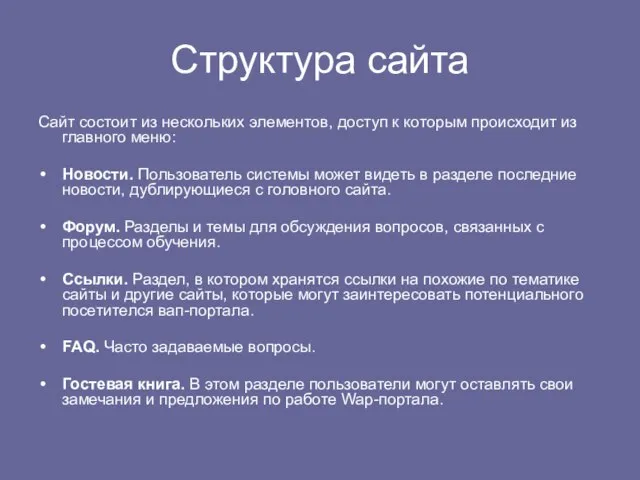 Структура сайта

Сайт состоит из нескольких элементов, доступ к которым происходит из главного меню:

• Новости. Пользователь системы может видеть в разделе последние новости, дублирующиеся с головного сайта.

• Форум. Разделы и темы для обсуждения вопросов, связанных с процессом обучения.

• Ссылки. Раздел, в котором хранятся ссылки на похожие по тематике сайты и другие сайты, которые могут заинтересовать потенциального посетителся вап-портала.

• FAQ. Часто задаваемые вопросы.

• Гостевая книга. В этом разделе пользователи могут оставлять свои замечания и предложения по работе Wap-портала.